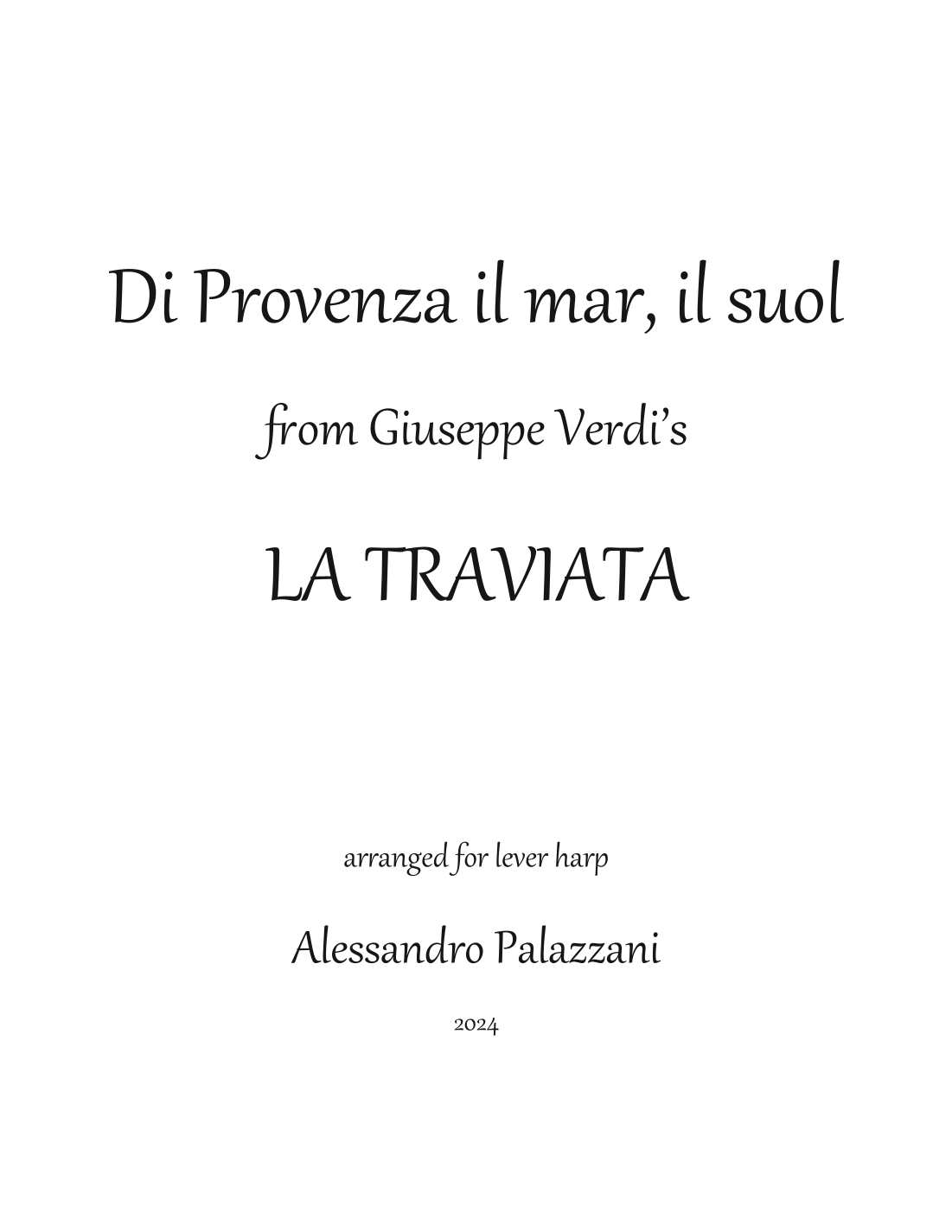 Di Provenza il mar, il suol

from Giuseppe Verdi's

LA TRAVIATA

arranged for lever harp

Alessandro Palazzani

2024